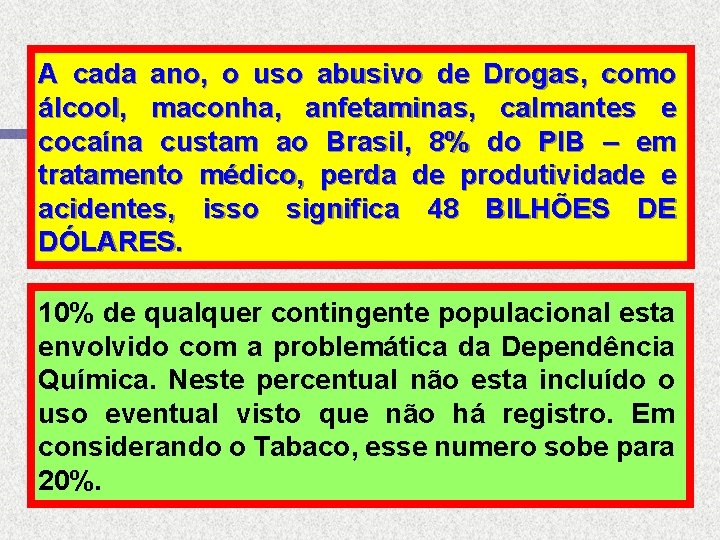 A cada ano, o uso abusivo de Drogas, como álcool, maconha, anfetaminas, calmantes e cocaína custam ao Brasil, 8% do PIB – em tratamento médico, perda de produtividade e acidentes, isso significa 48 BILHÕES DE DÓLARES.

10% de qualquer contingente populacional esta envolvido com a problemática da Dependência Química. Neste percentual não esta incluído o uso eventual visto que não há registro. Em considerando o Tabaco, esse numero sobe para 20%.